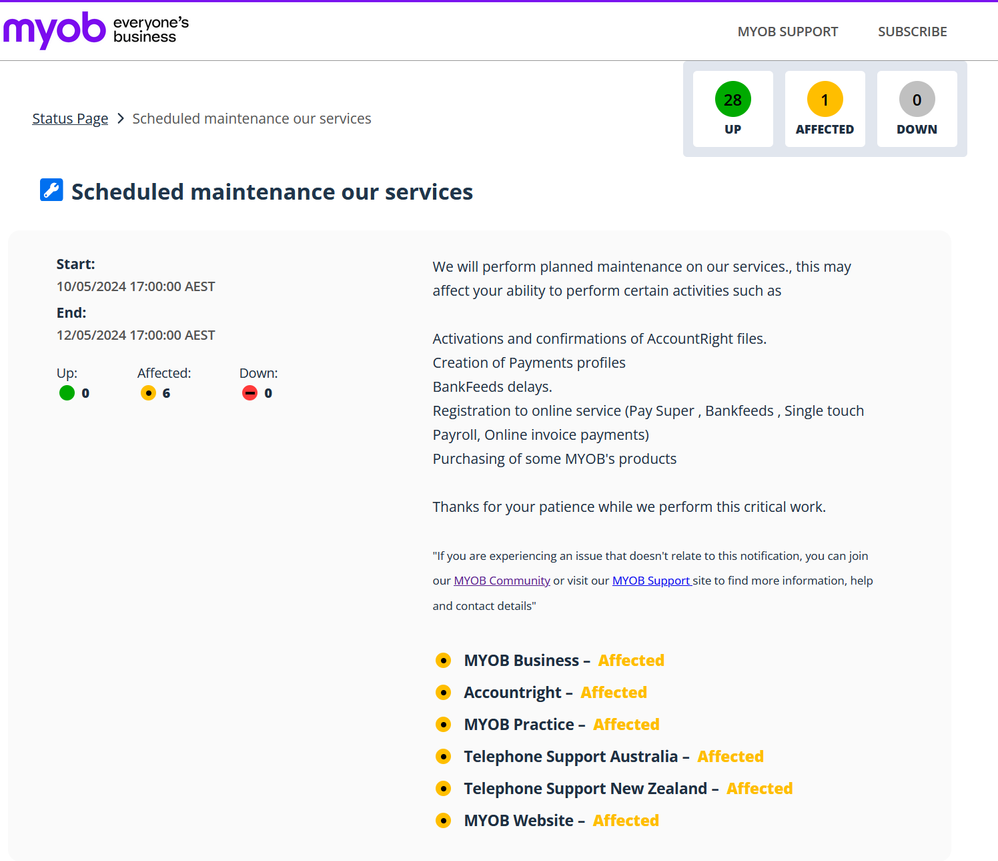 myob everyone's business

MYOB SUPPORT SUBSCRIBE

Status Page > Scheduled maintenance our services

28 UP
1 AFFECTED
0 DOWN

Scheduled maintenance our services

Start:
10/05/2024 17:00:00 AEST
End:
12/05/2024 17:00:00 AEST

Up: 0
Affected: 6
Down: 0

We will perform planned maintenance on our services., this may affect your ability to perform certain activities such as

Activations and confirmations of AccountRight files.
Creation of Payments profiles
BankFeeds delays.
Registration to online service (Pay Super , Bankfeeds , Single touch Payroll, Online invoice payments)
Purchasing of some MYOB's products

Thanks for your patience while we perform this critical work.

"If you are experiencing an issue that doesn't relate to this notification, you can join our MYOB Community or visit our MYOB Support site to find more information, help and contact details"

MYOB Business – Affected
Accountright – Affected
MYOB Practice – Affected
Telephone Support Australia – Affected
Telephone Support New Zealand – Affected
MYOB Website – Affected